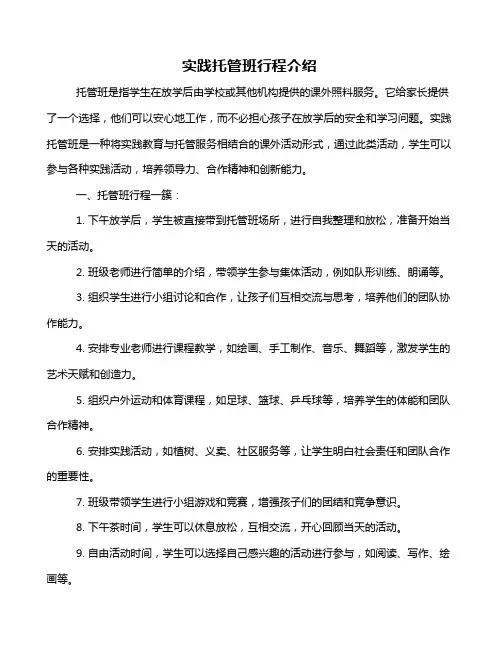 实践托管班行程介绍

托管班是指学生在放学后由学校或其他机构提供的课外照料服务。它给家长提供了一个选择，他们可以安心地工作，而不必担心孩子在放学后的安全和学习问题。实践托管班是一种将实践教育与托管服务相结合的课外活动形式，通过此类活动，学生可以参与各种实践活动，培养领导力、合作精神和创新能力。

一、托管班行程一簇：

1. 下午放学后，学生被直接带到托管班场所，进行自我整理和放松，准备开始当天的活动。

2. 班级老师进行简单的介绍，带领学生参与集体活动，例如队形训练、朗诵等。

3. 组织学生进行小组讨论和合作，让孩子们互相交流与思考，培养他们的团队协作能力。

4. 安排专业老师进行课程教学，如绘画、手工制作、音乐、舞蹈等，激发学生的艺术天赋和创造力。

5. 组织户外运动和体育课程，如足球、篮球、乒乓球等，培养学生的体能和团队合作精神。

6. 安排实践活动，如植树、义卖、社区服务等，让学生明白社会责任和团队合作的重要性。

7. 班级带领学生进行小组游戏和竞赛，增强孩子们的团结和竞争意识。

8. 下午茶时间，学生可以休息放松，互相交流，开心回顾当天的活动。

9. 自由活动时间，学生可以选择自己感兴趣的活动进行参与，如阅读、写作、绘画等。